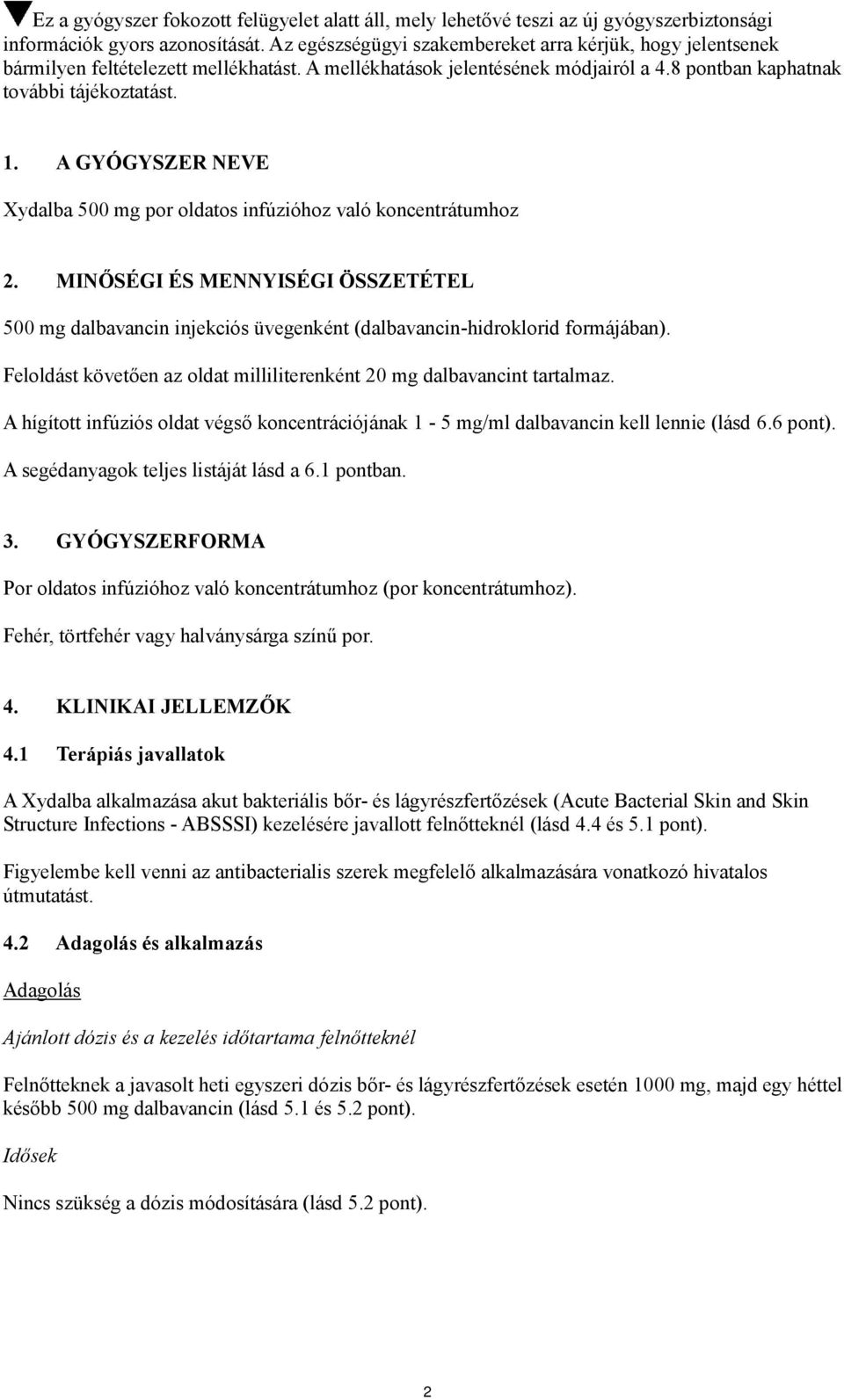 ▼Ez a gyógyszer fokozott felügyelet alatt áll, mely lehetővé teszi az új gyógyszerbiztonsági információk gyors azonosítását. Az egészségügyi szakembereket arra kérjük, hogy jelentsenek bármilyen feltételezett mellékhatást. A mellékhatások jelentésének módjairól a 4.8 pontban kaphatnak további tájékoztatást.

1. A GYÓGYSZER NEVE

Xydalba 500 mg por oldatos infúzióhoz való koncentrátumhoz

2. MINŐSÉGI ÉS MENNYISÉGI ÖSSZETÉTEL

500 mg dalbavancin injekciós üvegenként (dalbavancin-hidroklorid formájában).

Feloldást követően az oldat milliliterenként 20 mg dalbavancint tartalmaz.

A hígított infúziós oldat végső koncentrációjának 1 - 5 mg/ml dalbavancin kell lennie (lásd 6.6 pont).

A segédanyagok teljes listáját lásd a 6.1 pontban.

3. GYÓGYSZERFORMA

Por oldatos infúzióhoz való koncentrátumhoz (por koncentrátumhoz).

Fehér, törtfehér vagy halványsárga színű por.

4. KLINIKAI JELLEMZŐK

4.1 Terápiás javallatok

A Xydalba alkalmazása akut bakteriális bőr- és lágyrészfertőzések (Acute Bacterial Skin and Skin Structure Infections - ABSSSI) kezelésére javallott felnőtteknél (lásd 4.4 és 5.1 pont).

Figyelembe kell venni az antibacterialis szerek megfelelő alkalmazására vonatkozó hivatalos útmutatást.

4.2 Adagolás és alkalmazás

Adagolás

Ajánlott dózis és a kezelés időtartama felnőtteknél

Felnőtteknek a javasolt heti egyszeri dózis bőr- és lágyrészfertőzések esetén 1000 mg, majd egy héttel később 500 mg dalbavancin (lásd 5.1 és 5.2 pont).

Idősek

Nincs szükség a dózis módosítására (lásd 5.2 pont).

2